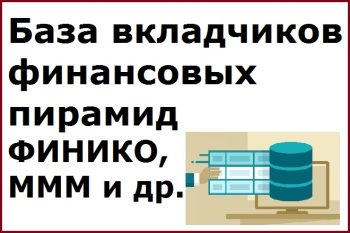 База вкладчиков финансовых пирамид ФИНИКО, МММ и др.